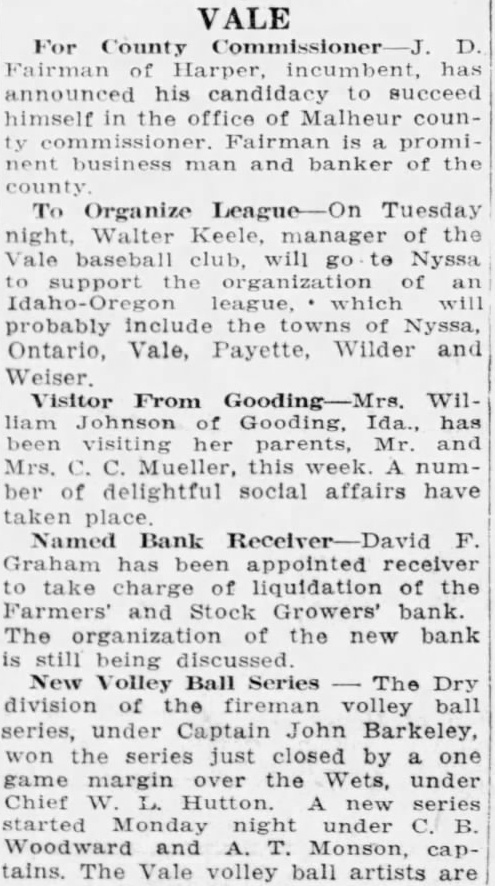 VALE

For County Commissioner—J. D. Fairman of Harper, incumbent, has announced his candidacy to succeed himself in the office of Malheur county commissioner. Fairman is a prominent business man and banker of the county.

To Organize League—On Tuesday night, Walter Keele, manager of the Vale baseball club, will go to Nyssa to support the organization of an Idaho-Oregon league, • which will probably include the towns of Nyssa, Ontario, Vale, Payette, Wilder and Weiser.

Visitor From Gooding—Mrs. William Johnson of Gooding, Ida., has been visiting her parents, Mr. and Mrs. C. C. Mueller, this week. A number of delightful social affairs have taken place.

Named Bank Receiver—David F. Graham has been appointed receiver to take charge of liquidation of the Farmers' and Stock Growers' bank. The organization of the new bank is still being discussed.

New Volley Ball Series — The Dry division of the fireman volley ball series, under Captain John Barkeley, won the series just closed by a one game margin over the Wets, under Chief W. L. Hutton. A new series started Monday night under C. B. Woodward and A. T. Monson, captains. The Vale volley ball artists are